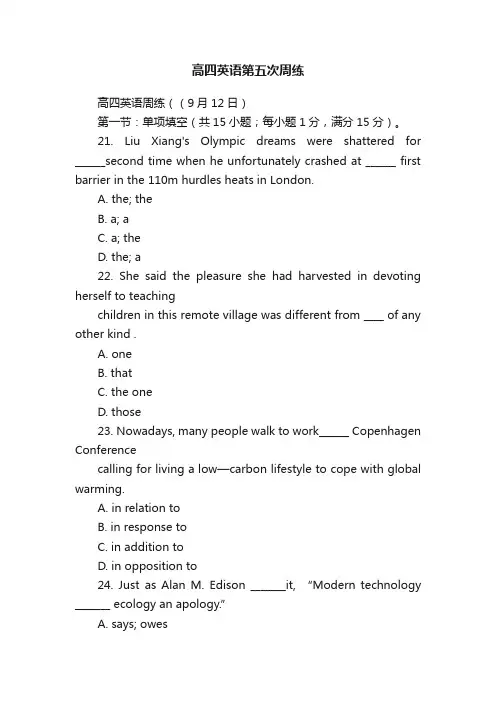 高四英语第五次周练

高四英语周练（（9月12日）

第一节：单项填空（共15小题；每小题1分，满分15分）。

21. Liu Xiang's Olympic dreams were shattered for ______second time when he unfortunately crashed at ______ first barrier in the 110m hurdles heats in London.

A. the; the

B. a; a

C. a; the

D. the; a

22. She said the pleasure she had harvested in devoting herself to teaching

children in this remote village was different from ____ of any other kind .

A. one

B. that

C. the one

D. those

23. Nowadays, many people walk to work______ Copenhagen Conference

calling for living a low—carbon lifestyle to cope with global warming.

A. in relation to

B. in response to

C. in addition to

D. in opposition to

24. Just as Alan M. Edison _______it, "Modern technology _______ ecology an apology."

A. says; owes